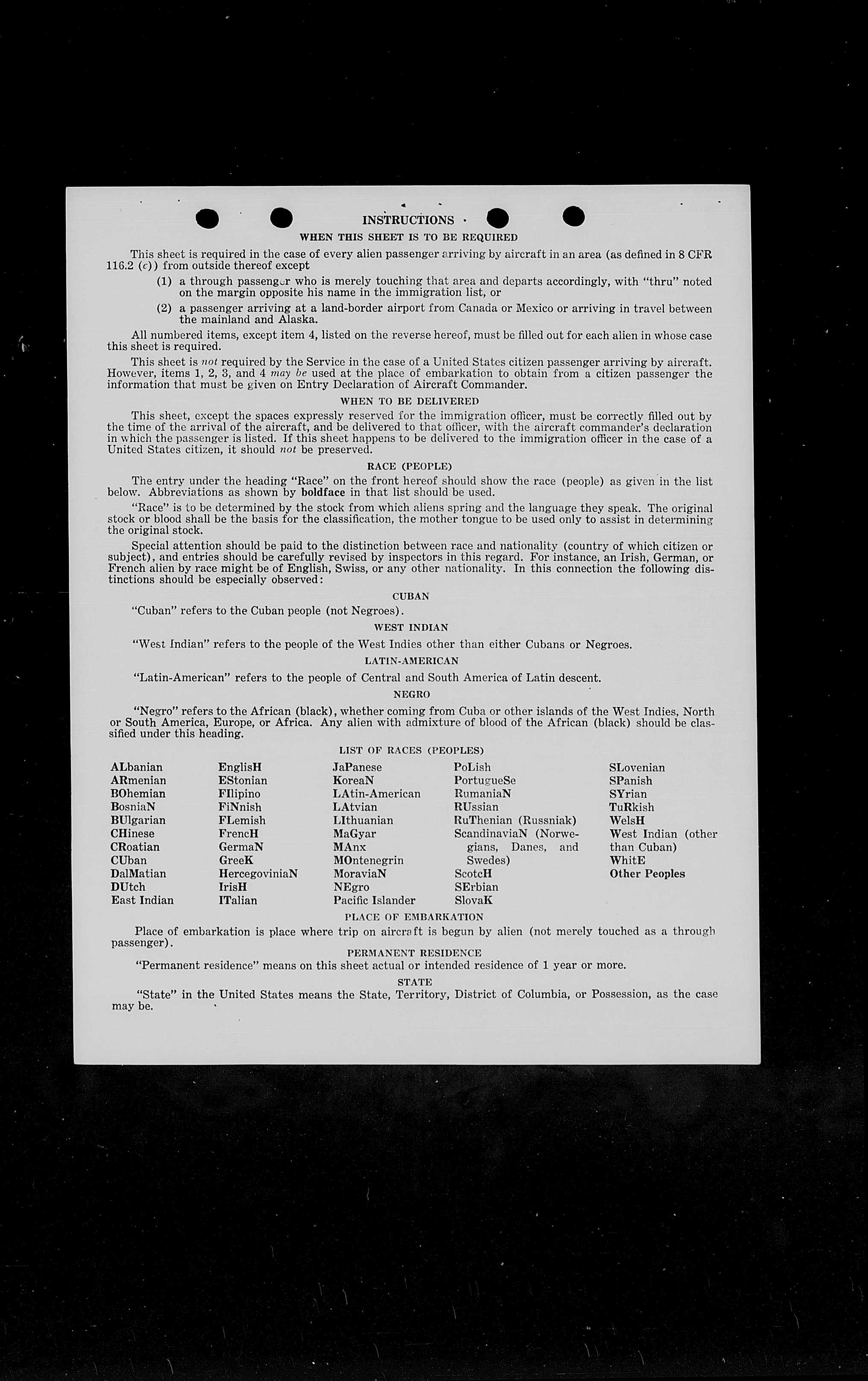 INSTRUCTIONS

WHEN THIS SHEET IS TO BE REQUIRED

This sheet is required in the case of every alien passenger arriving by aircraft in an area (as defined in 8 CFR 116.2 (c)) from outside thereof except

(1) a through passenger who is merely touching that area and departs accordingly, with "thru" noted on the margin opposite his name in the immigration list, or

(2) a passenger arriving at a land-border airport from Canada or Mexico or arriving in travel between the mainland and Alaska.

All numbered items, except item 4, listed on the reverse hereof, must be filled out for each alien in whose case this sheet is required.

This sheet is not required by the Service in the case of a United States citizen passenger arriving by aircraft. However, items 1, 2, 3, and 4 may be used at the place of embarkation to obtain from a citizen passenger the information that must be given on Entry Declaration of Aircraft Commander.

WHEN TO BE DELIVERED

This sheet, except the spaces expressly reserved for the immigration officer, must be correctly filled out by the time of the arrival of the aircraft, and be delivered to that officer, with the aircraft commander's declaration in which the passenger is listed. If this sheet happens to be delivered to the immigration officer in the case of a United States citizen, it should not be preserved.

RACE (PEOPLE)

The entry under the heading "Race" on the front hereof should show the race (people) as given in the list below. Abbreviations as shown by boldface in that list should be used.

"Race" is to be determined by the stock from which aliens spring and the language they speak. The original stock or blood shall be the basis for the classification, the mother tongue to be used only to assist in determining the original stock.

Special attention should be paid to the distinction between race and nationality (country of which citizen or subject), and entries should be carefully revised by inspectors in this regard. For instance, an Irish, German, or French alien by race might be of English, Swiss, or any other nationality. In this connection the following distinctions should be especially observed:

CUBAN

"Cuban" refers to the Cuban people (not Negroes).

WEST INDIAN

"West Indian" refers to the people of the West Indies other than either Cubans or Negroes.

LATIN-AMERICAN

"Latin-American" refers to the people of Central and South America of Latin descent.

NEGRO

"Negro" refers to the African (black), whether coming from Cuba or other islands of the West Indies, North or South America, Europe, or Africa. Any alien with admixture of blood of the African (black) should be classified under this heading.

LIST OF RACES (PEOPLES)

ALbanian
ARmenian
BOhemian
BosniaN
BUlgarian
CHinese
CRoatian
CUban
DalMatian
DUtch
East Indian

EnglisH
EStonian
FIlipino
FiNnish
FLemish
FrencH
GermaN
GreeK
HercegoviniaN
IrisH
ITalian

JaPanese
KoreaN
LAtin-American
LAtvian
LIthuanian
MaGyar
MAnx
MOntenegrin
MoraviaN
NEgro
Pacific Islander

PoLish
PortugueSe
RumaniaN
RUssian
RuThenian (Russniak)
ScandinaviaN (Norwegians, Danes, and Swedes)
ScotcH
SErbian
SlovaK

SLovenian
SPanish
SYrian
TuRkish
WelsH
West Indian (other than Cuban)
WhitE
Other Peoples

PLACE OF EMBARKATION

Place of embarkation is place where trip on aircraft is begun by alien (not merely touched as a through passenger).

PERMANENT RESIDENCE

"Permanent residence" means on this sheet actual or intended residence of 1 year or more.

STATE

"State" in the United States means the State, Territory, District of Columbia, or Possession, as the case may be.